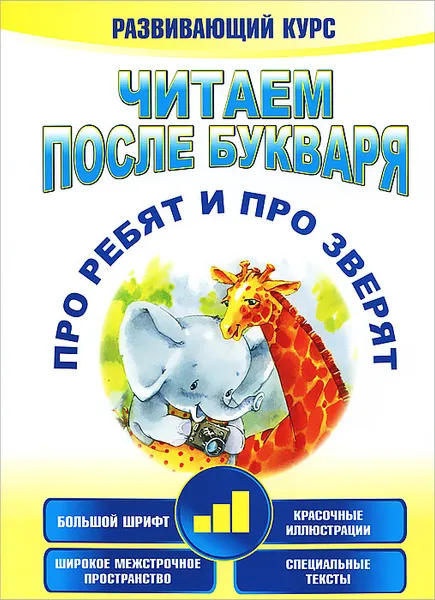 РАЗВИВАЮЩИЙ КУРС

ЧИТАЕМ ПОСЛЕ БУКВАРЯ

ПРО РЕБЯТ И ПРО ЗВЕРЯТ

БОЛЬШОЙ ШРИФТ

КРАСОЧНЫЕ ИЛЛЮСТРАЦИИ

ШИРОКОЕ МЕЖСТРОЧНОЕ ПРОСТРАНСТВО

СПЕЦИАЛЬНЫЕ ТЕКСТЫ